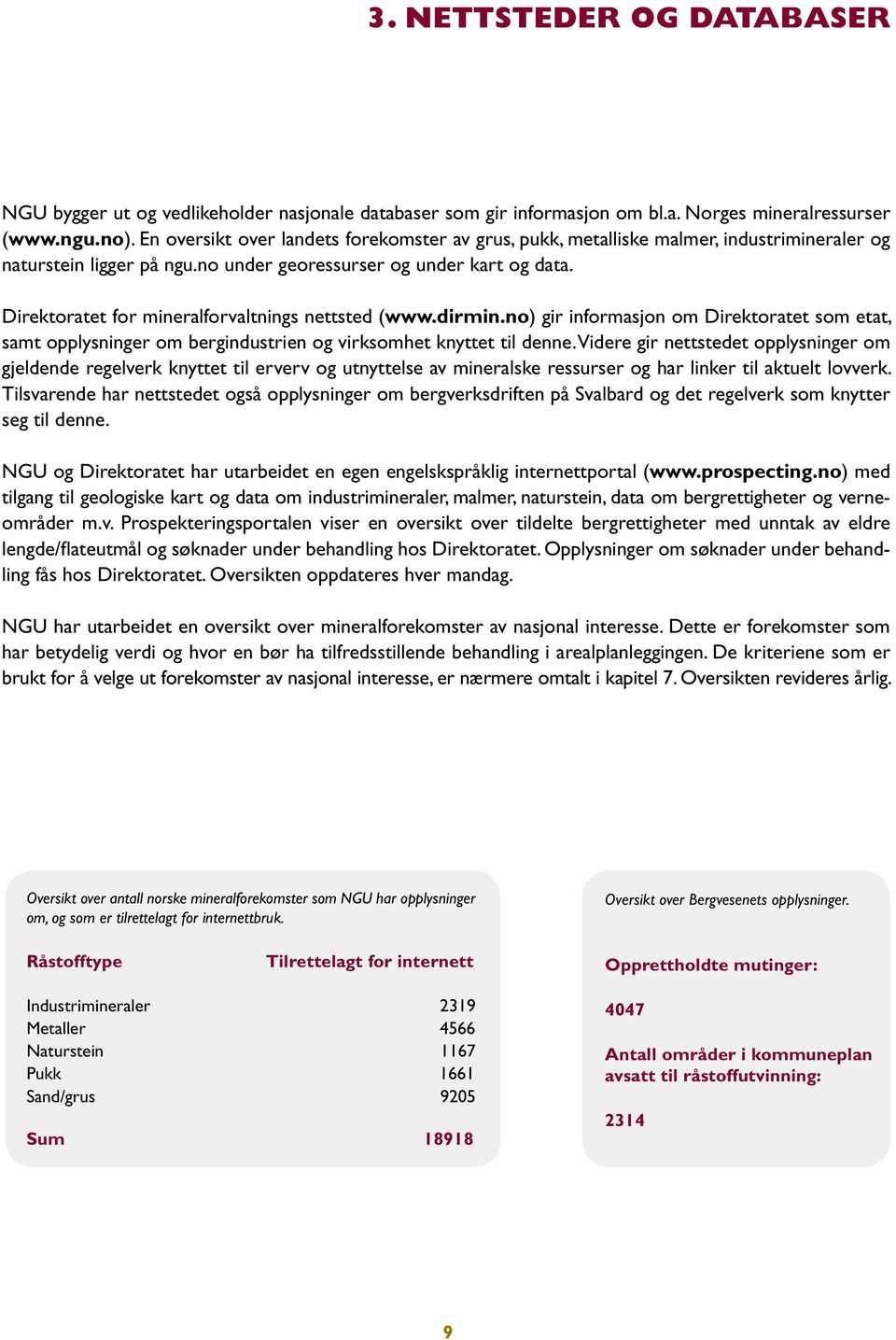 3. NETTSTEDER OG DATABASER

NGU bygger ut og vedlikeholder nasjonale databaser som gir informasjon om bl.a. Norges mineralressurser (www.ngu.no). En oversikt over landets forekomster av grus, pukk, metalliske malmer, industrimineraler og naturstein ligger på ngu.no under georessurser og under kart og data.

Direktoratet for mineralforvaltnings nettsted (www.dirmin.no) gir informasjon om Direktoratet som etat, samt opplysninger om bergindustrien og virksomhet knyttet til denne. Videre gir nettstedet opplysninger om gjeldende regelverk knyttet til erverv og utnyttelse av mineralske ressurser og har linker til aktuelt lovverk. Tilsvarende har nettstedet også opplysninger om bergverksdriften på Svalbard og det regelverk som knytter seg til denne.

NGU og Direktoratet har utarbeidet en egen engelskspråklig internettportal (www.prospecting.no) med tilgang til geologiske kart og data om industrimineraler, malmer, naturstein, data om bergrettigheter og verneområder m.v. Prospekteringsportalen viser en oversikt over tildelte bergrettigheter med unntak av eldre lengde/flateutmål og søknader under behandling hos Direktoratet. Opplysninger om søknader under behandling fås hos Direktoratet. Oversikten oppdateres hver mandag.

NGU har utarbeidet en oversikt over mineralforekomster av nasjonal interesse. Dette er forekomster som har betydelig verdi og hvor en bør ha tilfredsstillende behandling i arealplanleggingen. De kriteriene som er brukt for å velge ut forekomster av nasjonal interesse, er nærmere omtalt i kapitel 7. Oversikten revideres årlig.

Oversikt over antall norske mineralforekomster som NGU har opplysninger om, og som er tilrettelagt for internettbruk.

| Råstofftype | Tilrettelagt for internett |
|---|---|
| Industrimineraler | 2319 |
| Metaller | 4566 |
| Naturstein | 1167 |
| Pukk | 1661 |
| Sand/grus | 9205 |
| Sum | 18918 |

Oversikt over Bergvesenets opplysninger.

Opprettholdte mutinger:

4047

Antall områder i kommuneplan avsatt til råstoffutvinning:

2314

9